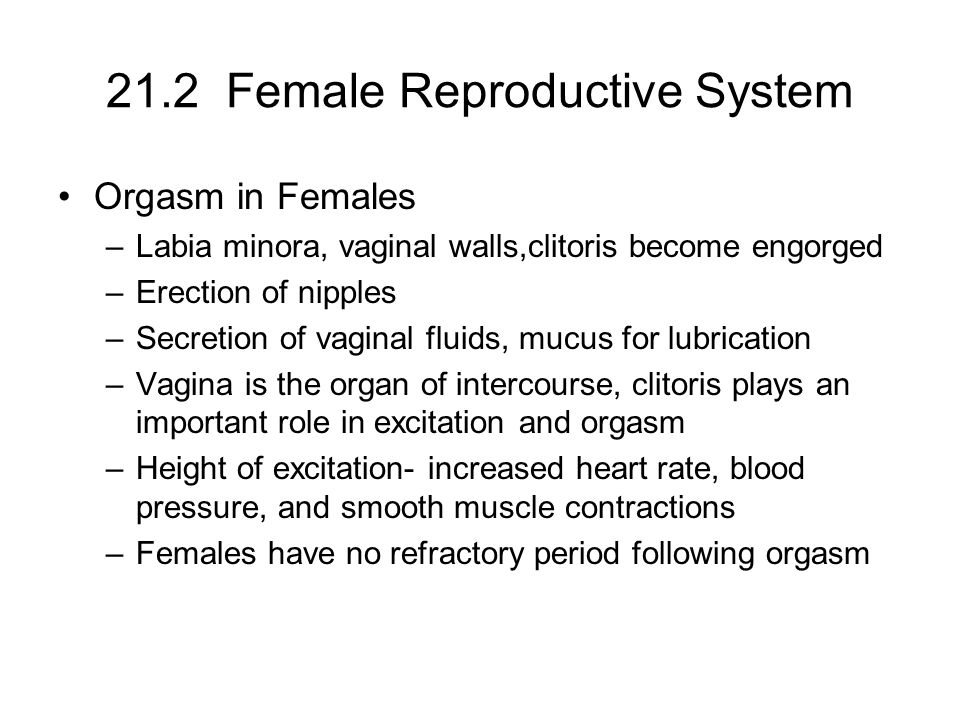 21.2 Female Reproductive System

• Orgasm in Females
– Labia minora, vaginal walls,clitoris become engorged
– Erection of nipples
– Secretion of vaginal fluids, mucus for lubrication
– Vagina is the organ of intercourse, clitoris plays an important role in excitation and orgasm
– Height of excitation- increased heart rate, blood pressure, and smooth muscle contractions
– Females have no refractory period following orgasm